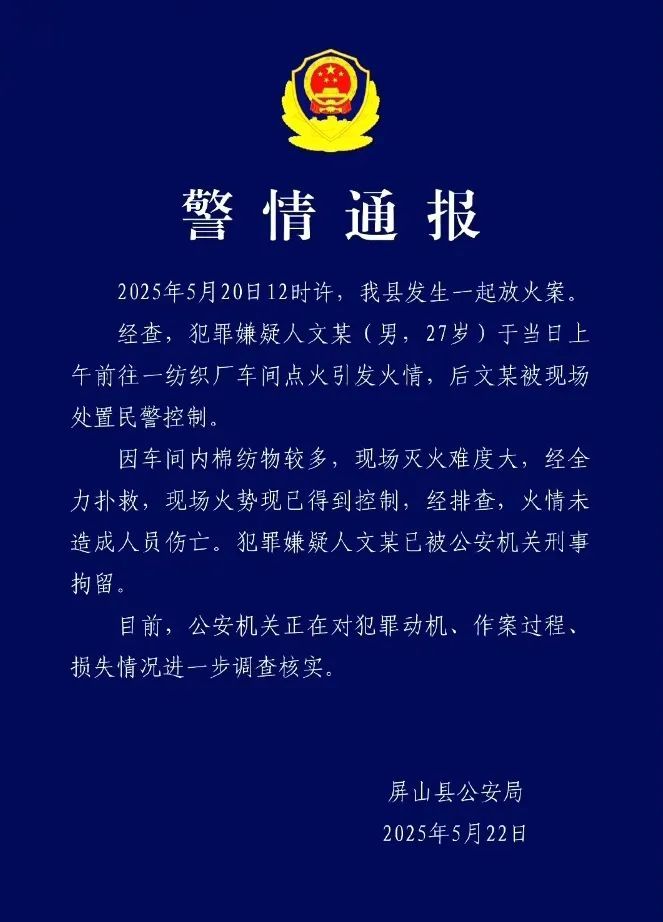 警情通报

2025年5月20日12时许，我县发生一起放火案。

经查，犯罪嫌疑人文某（男，27岁）于当日上午前往一纺织厂车间点火引发火情，后文某被现场处置民警控制。

因车间内棉纺物较多，现场灭火难度大，经全力扑救，现场火势现已得到控制，经排查，火情未造成人员伤亡。犯罪嫌疑人文某已被公安机关刑事拘留。

目前，公安机关正在对犯罪动机、作案过程、损失情况进一步调查核实。

屏山县公安局
2025年5月22日